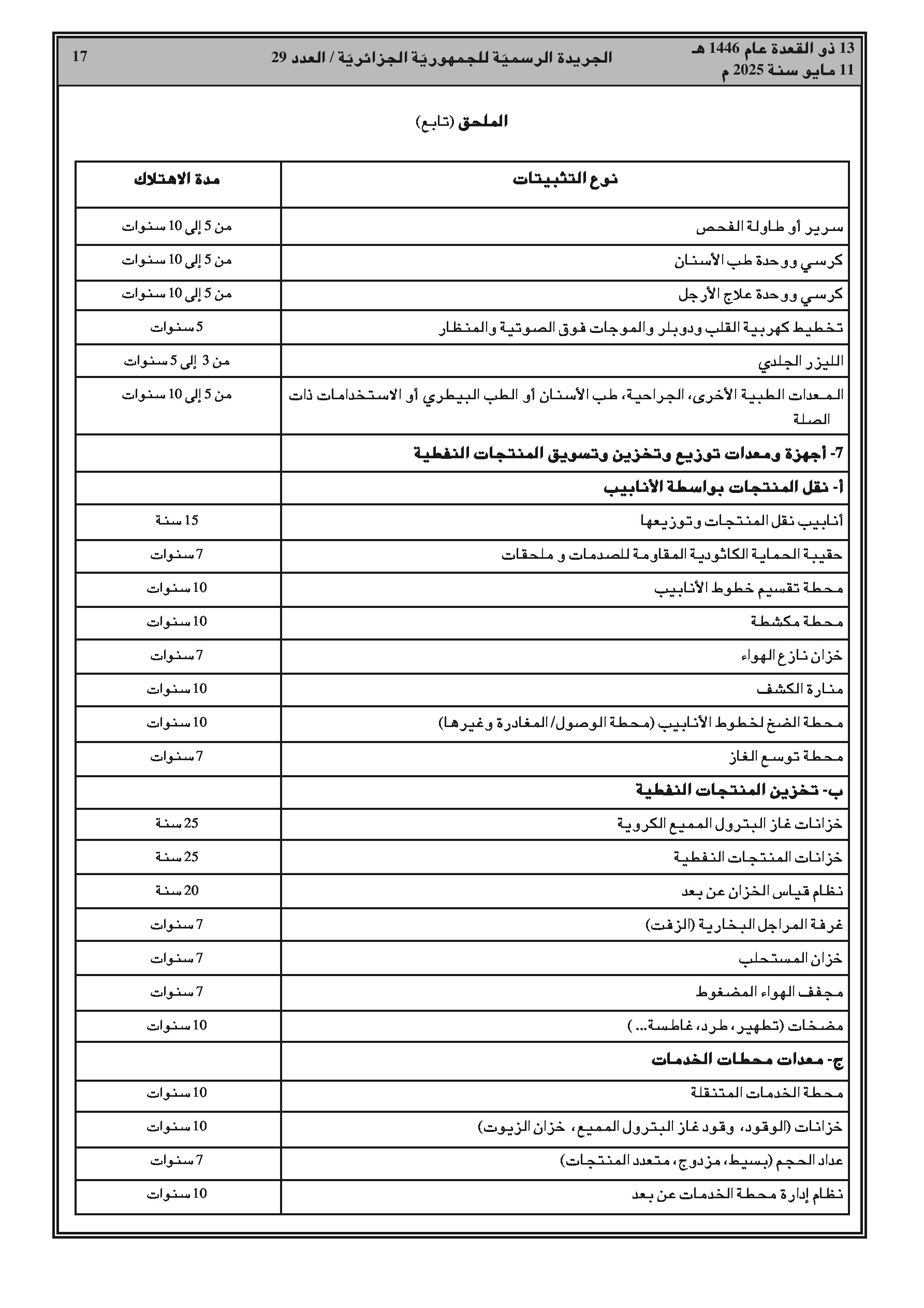 13 ذو القعدة عام 1446 هـ
11 مايو سنة 2025 م

الجريدة الرسميّة للجمهوريّة الجزائريّة / العدد 29

17

الملحق (تابع)

| نوع التثبيتات | مدة الاهتلاك |
|---|---|
| سرير أو طاولة الفحص | من 5 إلى 10 سنوات |
| كرسي ووحدة طب الأسنان | من 5 إلى 10 سنوات |
| كرسي ووحدة علاج الأرجل | من 5 إلى 10 سنوات |
| تخطيط كهربية القلب ودوبلر والموجات فوق الصوتية والمنظار | 5 سنوات |
| الليزر الجلدي | من 3 إلى 5 سنوات |
| المعدات الطبية الأخرى، الجراحية، طب الأسنان أو الطب البيطري أو الاستخدامات ذات الصلة | من 5 إلى 10 سنوات |
| 7- أجهزة ومعدات توزيع وتخزين وتسويق المنتجات النفطية | |
| أ- نقل المنتجات بواسطة الأنابيب | |
| أنابيب نقل المنتجات وتوزيعها | 15 سنة |
| حقيبة الحماية الكاثودية المقاومة للصدمات و ملحقات | 7 سنوات |
| محطة تقسيم خطوط الأنابيب | 10 سنوات |
| محطة مكشطة | 10 سنوات |
| خزان نازع الهواء | 7 سنوات |
| منارة الكشف | 10 سنوات |
| محطة الضخ لخطوط الأنابيب (محطة الوصول/ المغادرة وغيرها) | 10 سنوات |
| محطة توسع الغاز | 7 سنوات |
| ب- تخزين المنتجات النفطية | |
| خزانات غاز البترول المميع الكروية | 25 سنة |
| خزانات المنتجات النفطية | 25 سنة |
| نظام قياس الخزان عن بعد | 20 سنة |
| غرفة المراجل البخارية (الزفت) | 7 سنوات |
| خزان المستحلب | 7 سنوات |
| مجفف الهواء المضغوط | 7 سنوات |
| مضخات (تطهير، طرد، غاطسة... ) | 10 سنوات |
| ج- معدات محطات الخدمات | |
| محطة الخدمات المتنقلة | 10 سنوات |
| خزانات (الوقود، وقود غاز البترول المميع، خزان الزيوت) | 10 سنوات |
| عداد الحجم (بسيط، مزدوج، متعدد المنتجات) | 7 سنوات |
| نظام إدارة محطة الخدمات عن بعد | 10 سنوات |